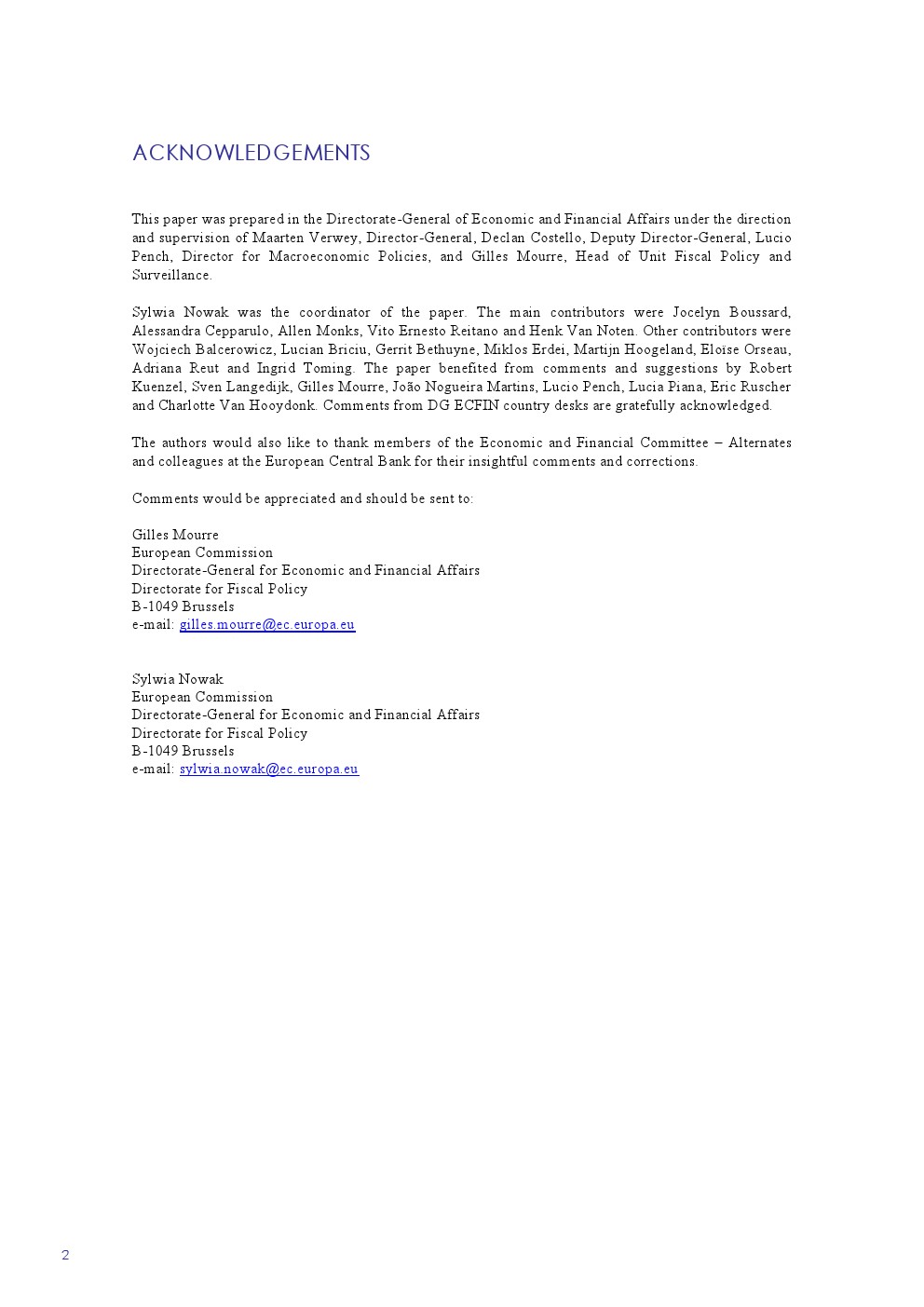 ACKNOWLEDGEMENTS

This paper was prepared in the Directorate-General of Economic and Financial Affairs under the direction and supervision of Maarten Verwey, Director-General, Declan Costello, Deputy Director-General, Lucio Pench, Director for Macroeconomic Policies, and Gilles Mourre, Head of Unit Fiscal Policy and Surveillance.

Sylwia Nowak was the coordinator of the paper. The main contributors were Jocelyn Boussard, Alessandra Cepparulo, Allen Monks, Vito Ernesto Reitano and Henk Van Noten. Other contributors were Wojciech Balcerowicz, Lucian Briciu, Gerrit Bethuyne, Miklos Erdei, Martijn Hoogeland, Eloïse Orseau, Adriana Reut and Ingrid Toming. The paper benefited from comments and suggestions by Robert Kuenzel, Sven Langedijk, Gilles Mourre, João Nogueira Martins, Lucio Pench, Lucia Piana, Eric Ruscher and Charlotte Van Hooydonk. Comments from DG ECFIN country desks are gratefully acknowledged.

The authors would also like to thank members of the Economic and Financial Committee – Alternates and colleagues at the European Central Bank for their insightful comments and corrections.

Comments would be appreciated and should be sent to:

Gilles Mourre
European Commission
Directorate-General for Economic and Financial Affairs
Directorate for Fiscal Policy
B-1049 Brussels
e-mail: gilles.mourre@ec.europa.eu

Sylwia Nowak
European Commission
Directorate-General for Economic and Financial Affairs
Directorate for Fiscal Policy
B-1049 Brussels
e-mail: sylwia.nowak@ec.europa.eu

2